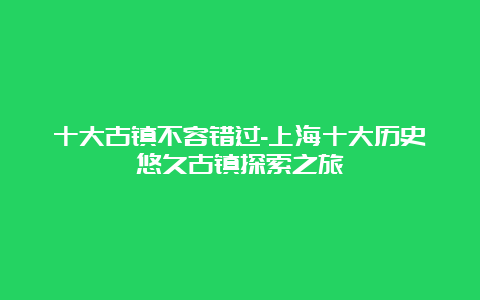 十大古镇不容错过-上海十大历史悠久古镇探索之旅